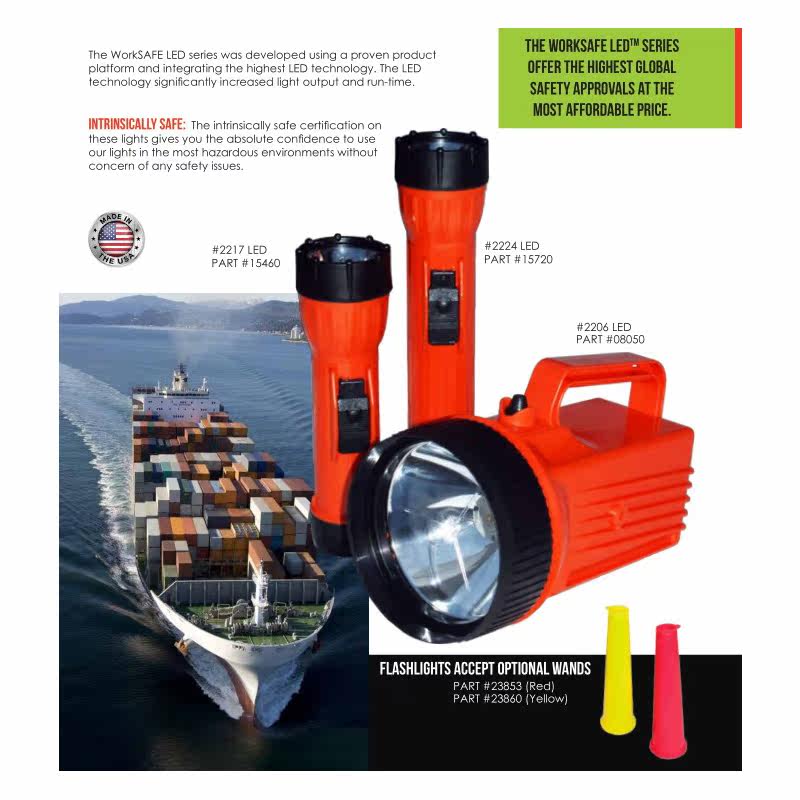 The WorkSAFE LED series was developed using a proven product platform and integrating the highest LED technology. The LED technology significantly increased light output and run-time.

THE WORKSAFE LED™ SERIES OFFER THE HIGHEST GLOBAL SAFETY APPROVALS AT THE MOST AFFORDABLE PRICE.

INTRINSICALLY SAFE: The intrinsically safe certification on these lights gives you the absolute confidence to use our lights in the most hazardous environments without concern of any safety issues.

MADE IN THE USA

#2217 LED
PART #15460

#2224 LED
PART #15720

#2206 LED
PART #08050

FLASHLIGHTS ACCEPT OPTIONAL WANDS
PART #23853 (Red)
PART #23860 (Yellow)